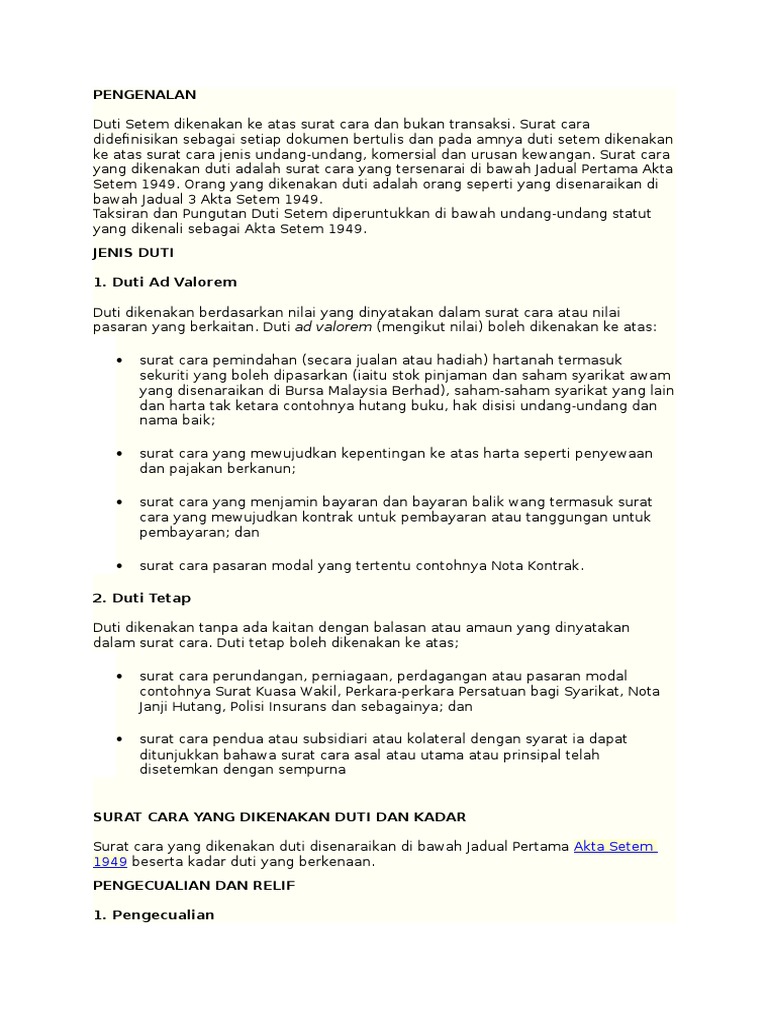 PENGENALAN

Duti Setem dikenakan ke atas surat cara dan bukan transaksi. Surat cara didefinisikan sebagai setiap dokumen bertulis dan pada amnya duti setem dikenakan ke atas surat cara jenis undang-undang, komersial dan urusan kewangan. Surat cara yang dikenakan duti adalah surat cara yang tersenarai di bawah Jadual Pertama Akta Setem 1949. Orang yang dikenakan duti adalah orang seperti yang disenaraikan di bawah Jadual 3 Akta Setem 1949.
Taksiran dan Pungutan Duti Setem diperuntukkan di bawah undang-undang statut yang dikenali sebagai Akta Setem 1949.

JENIS DUTI

1. Duti Ad Valorem

Duti dikenakan berdasarkan nilai yang dinyatakan dalam surat cara atau nilai pasaran yang berkaitan. Duti ad valorem (mengikut nilai) boleh dikenakan ke atas:

• surat cara pemindahan (secara jualan atau hadiah) hartanah termasuk sekuriti yang boleh dipasarkan (iaitu stok pinjaman dan saham syarikat awam yang disenaraikan di Bursa Malaysia Berhad), saham-saham syarikat yang lain dan harta tak ketara contohnya hutang buku, hak disisi undang-undang dan nama baik;

• surat cara yang mewujudkan kepentingan ke atas harta seperti penyewaan dan pajakan berkanun;

• surat cara yang menjamin bayaran dan bayaran balik wang termasuk surat cara yang mewujudkan kontrak untuk pembayaran atau tanggungan untuk pembayaran; dan

• surat cara pasaran modal yang tertentu contohnya Nota Kontrak.

2. Duti Tetap

Duti dikenakan tanpa ada kaitan dengan balasan atau amaun yang dinyatakan dalam surat cara. Duti tetap boleh dikenakan ke atas;

• surat cara perundangan, perniagaan, perdagangan atau pasaran modal contohnya Surat Kuasa Wakil, Perkara-perkara Persatuan bagi Syarikat, Nota Janji Hutang, Polisi Insurans dan sebagainya; dan

• surat cara pendua atau subsidiari atau kolateral dengan syarat ia dapat ditunjukkan bahawa surat cara asal atau utama atau prinsipal telah disetemkan dengan sempurna

SURAT CARA YANG DIKENAKAN DUTI DAN KADAR

Surat cara yang dikenakan duti disenaraikan di bawah Jadual Pertama Akta Setem 1949 beserta kadar duti yang berkenaan.

PENGECUALIAN DAN RELIF

1. Pengecualian